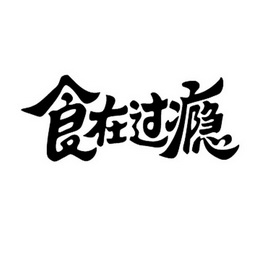 食在过瘾